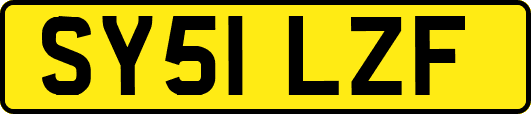 SY51 LZF